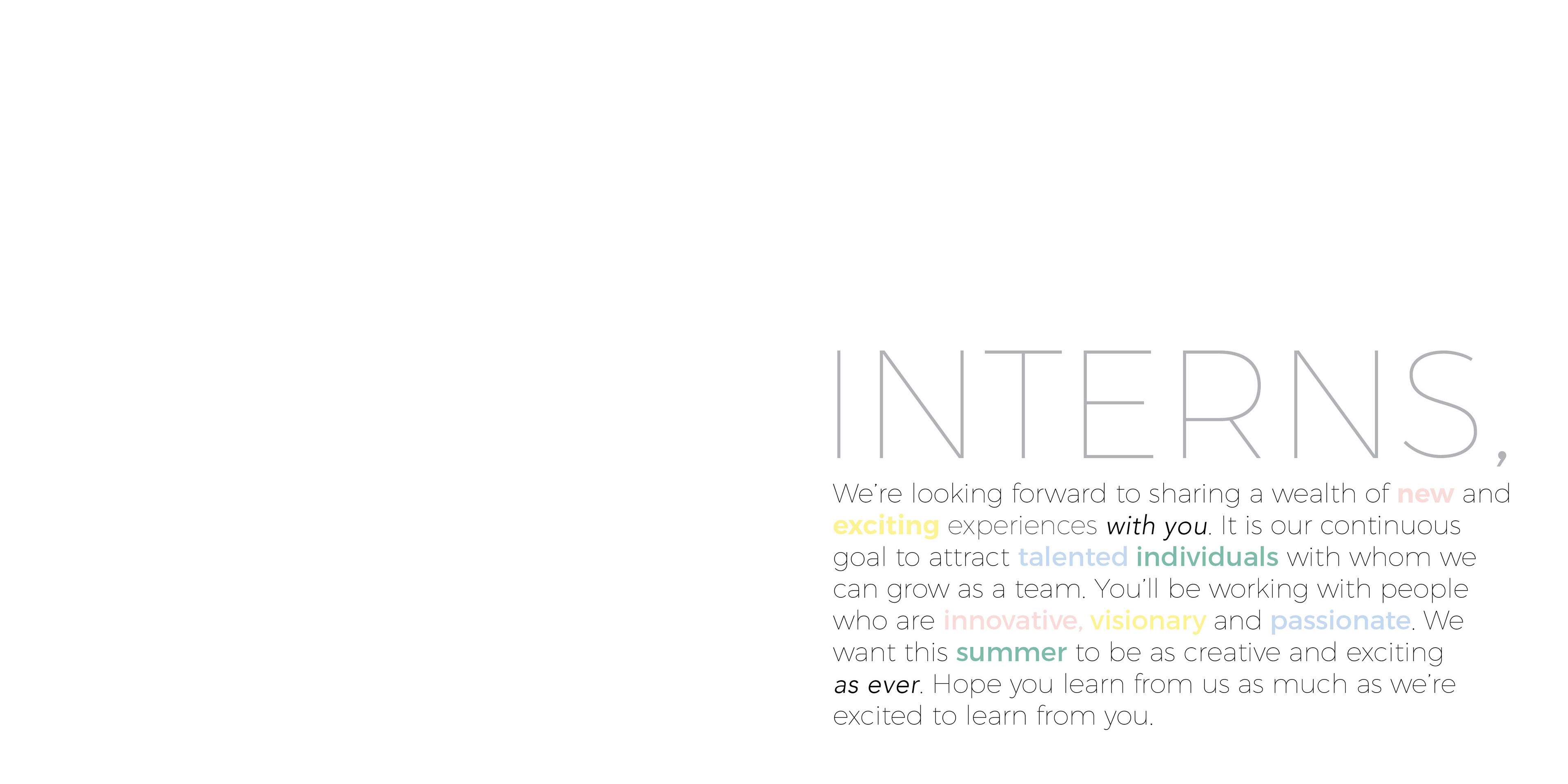 INTERNS,

We're looking forward to sharing a wealth of new and exciting experiences with you. It is our continuous goal to attract talented individuals with whom we can grow as a team. You'll be working with people who are innovative, visionary and passionate. We want this summer to be as creative and exciting as ever. Hope you learn from us as much as we're excited to learn from you.